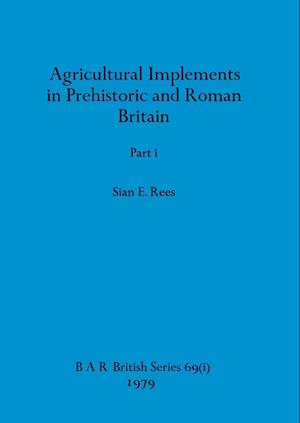 Agricultural Implements in Prehistoric and Roman Britain

Part i

Sian E. Rees

B A R British Series 69(i)
1979